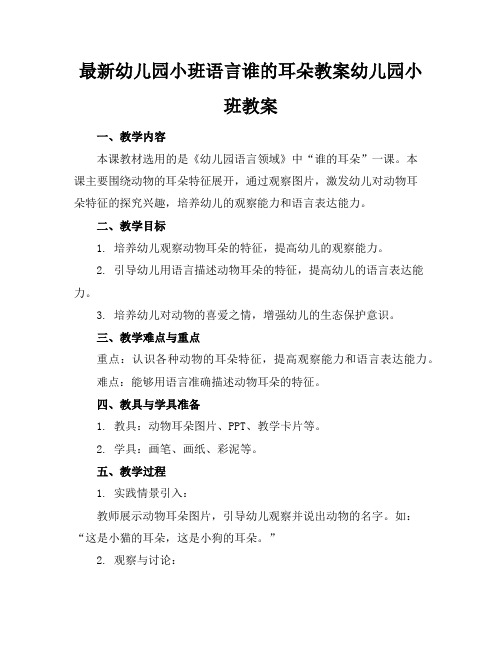 最新幼儿园小班语言谁的耳朵教案幼儿园小班教案

一、教学内容

本课教材选用的是《幼儿园语言领域》中“谁的耳朵”一课。本课主要围绕动物的耳朵特征展开，通过观察图片，激发幼儿对动物耳朵特征的探究兴趣，培养幼儿的观察能力和语言表达能力。

二、教学目标

1. 培养幼儿观察动物耳朵的特征，提高幼儿的观察能力。

2. 引导幼儿用语言描述动物耳朵的特征，提高幼儿的语言表达能力。

3. 培养幼儿对动物的喜爱之情，增强幼儿的生态保护意识。

三、教学难点与重点

重点：认识各种动物的耳朵特征，提高观察能力和语言表达能力。

难点：能够用语言准确描述动物耳朵的特征。

四、教具与学具准备

1. 教具：动物耳朵图片、PPT、教学卡片等。

2. 学具：画笔、画纸、彩泥等。

五、教学过程

1. 实践情景引入：

教师展示动物耳朵图片，引导幼儿观察并说出动物的名字。如：“这是小猫的耳朵，这是小狗的耳朵。”

2. 观察与讨论：